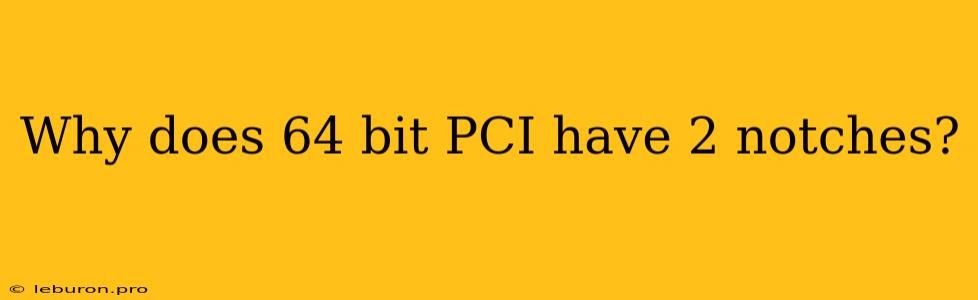 Why does 64 bit PCI have 2 notches?

© leburon.pro